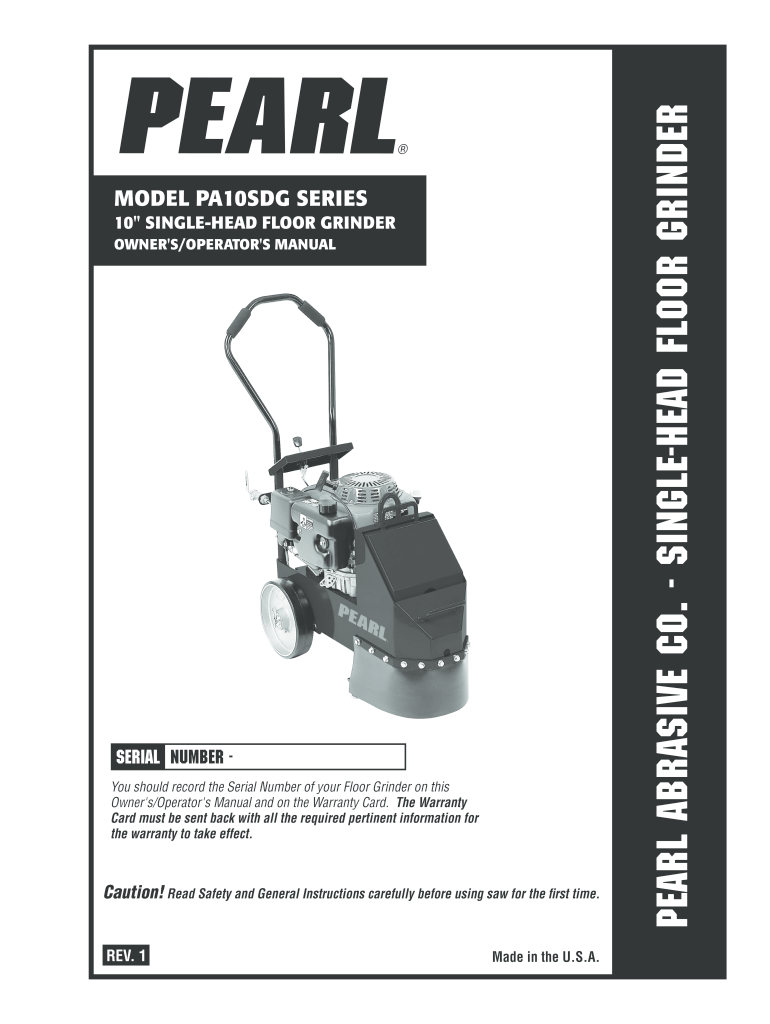 PEARL®

MODEL PA10SDG SERIES
10" SINGLE-HEAD FLOOR GRINDER
OWNER'S/OPERATOR'S MANUAL

PEARL

SERIAL NUMBER -

You should record the Serial Number of your Floor Grinder on this Owner's/Operator's Manual and on the Warranty Card. The Warranty Card must be sent back with all the required pertinent information for the warranty to take effect.

Caution! Read Safety and General Instructions carefully before using saw for the first time.

REV. 1

Made in the U.S.A.

PEARL ABRASIVE CO. - SINGLE-HEAD FLOOR GRINDER